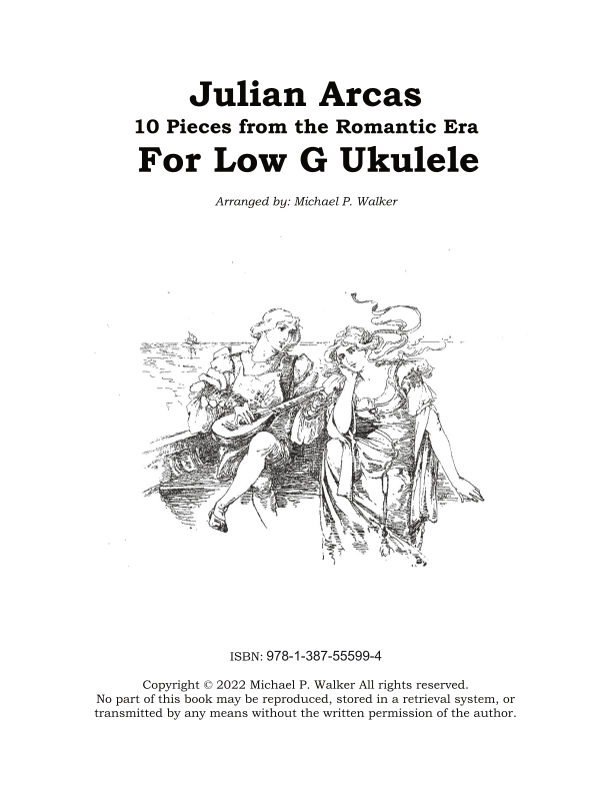 Julian Arcas
10 Pieces from the Romantic Era
For Low G Ukulele

Arranged by: Michael P. Walker

ISBN: 978-1-387-55599-4

Copyright © 2022 Michael P. Walker All rights reserved. No part of this book may be reproduced, stored in a retrieval system, or transmitted by any means without the written permission of the author.